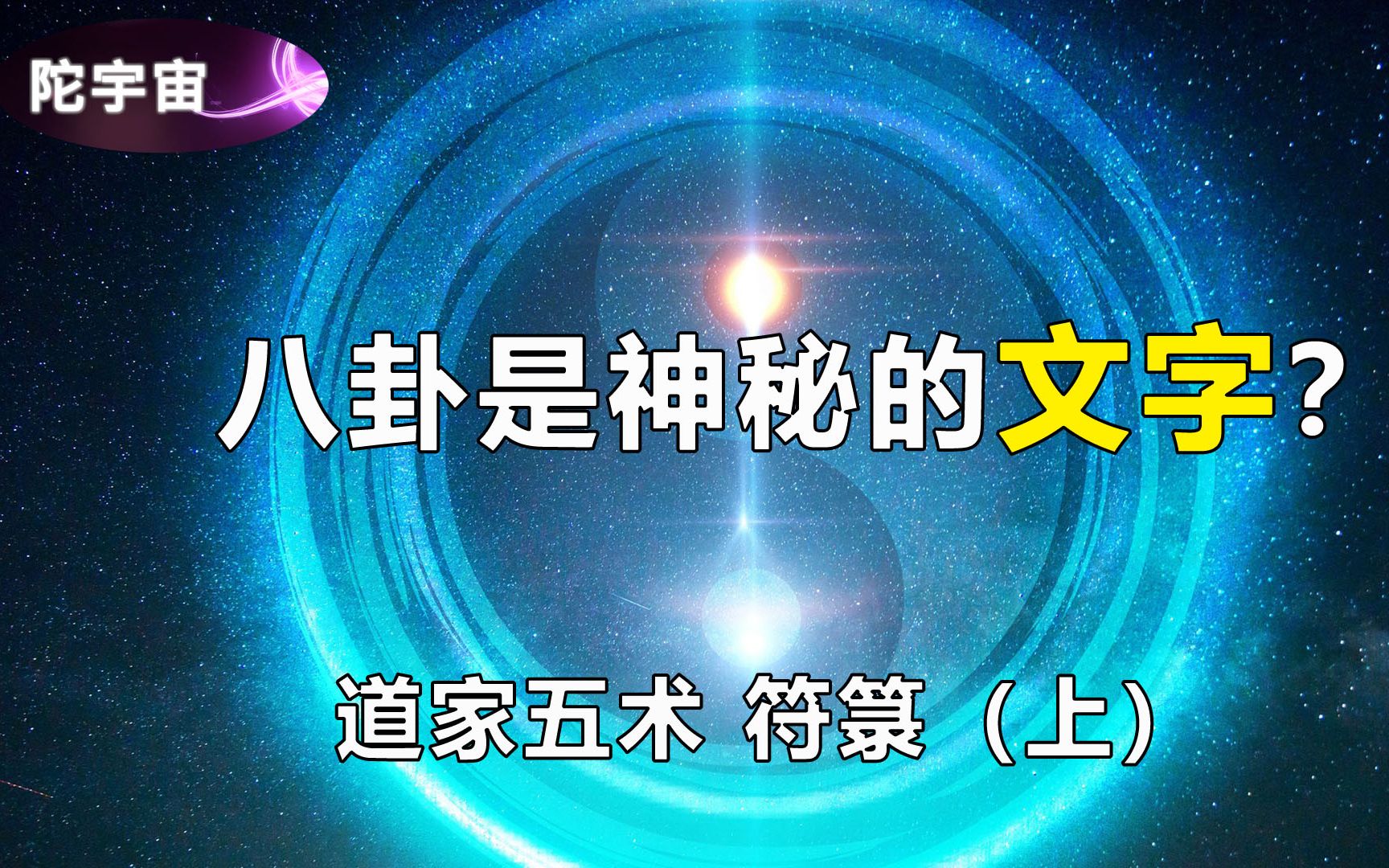 陀宇宙

八卦是神秘的文字？

道家五术 符箓（上）